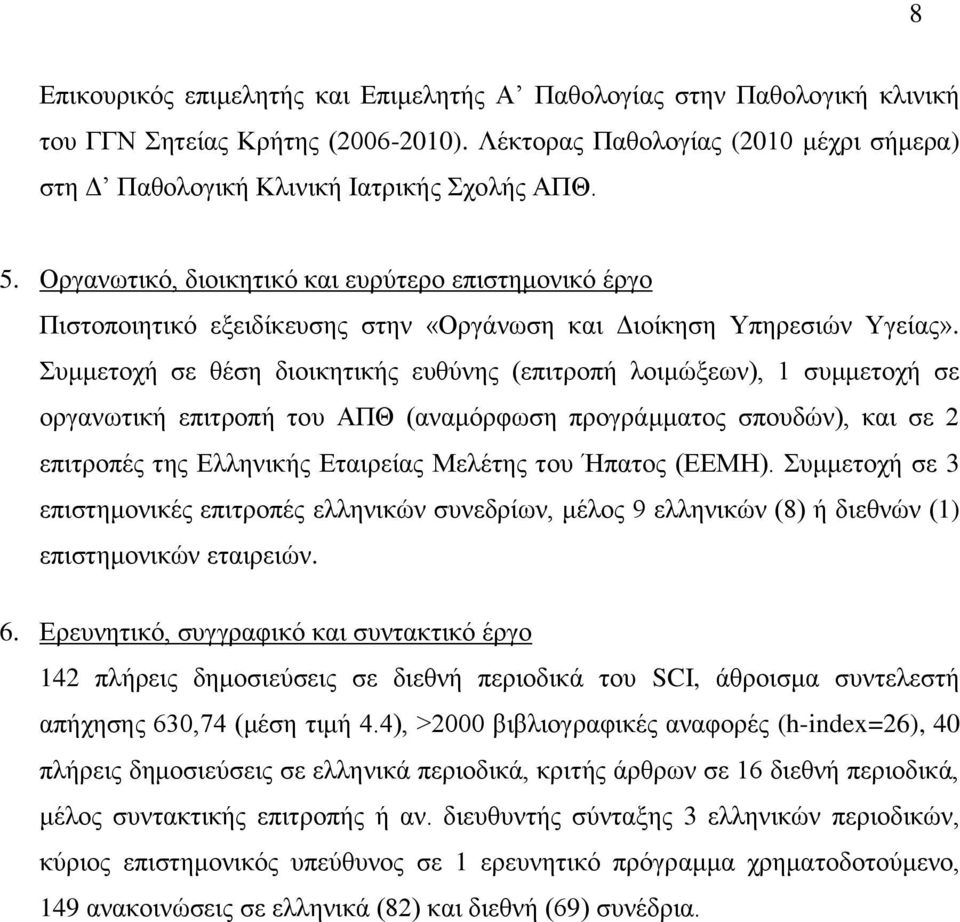 8

Επικουρικός επιμελητής και Επιμελητής Α’ Παθολογίας στην Παθολογική κλινική του ΓΓΝ Σητείας Κρήτης (2006-2010). Λέκτορας Παθολογίας (2010 μέχρι σήμερα) στη Δ’ Παθολογική Κλινική Ιατρικής Σχολής ΑΠΘ.

5. Οργανωτικό, διοικητικό και ευρύτερο επιστημονικό έργο
Πιστοποιητικό εξειδίκευσης στην «Οργάνωση και Διοίκηση Υπηρεσιών Υγείας». Συμμετοχή σε θέση διοικητικής ευθύνης (επιτροπή λοιμώξεων), 1 συμμετοχή σε οργανωτική επιτροπή του ΑΠΘ (αναμόρφωση προγράμματος σπουδών), και σε 2 επιτροπές της Ελληνικής Εταιρείας Μελέτης του Ήπατος (ΕΕΜΗ). Συμμετοχή σε 3 επιστημονικές επιτροπές ελληνικών συνεδρίων, μέλος 9 ελληνικών (8) ή διεθνών (1) επιστημονικών εταιρειών.

6. Ερευνητικό, συγγραφικό και συντακτικό έργο
142 πλήρεις δημοσιεύσεις σε διεθνή περιοδικά του SCI, άθροισμα συντελεστή απήχησης 630,74 (μέση τιμή 4.4), >2000 βιβλιογραφικές αναφορές (h-index=26), 40 πλήρεις δημοσιεύσεις σε ελληνικά περιοδικά, κριτής άρθρων σε 16 διεθνή περιοδικά, μέλος συντακτικής επιτροπής ή αν. διευθυντής σύνταξης 3 ελληνικών περιοδικών, κύριος επιστημονικός υπεύθυνος σε 1 ερευνητικό πρόγραμμα χρηματοδοτούμενο, 149 ανακοινώσεις σε ελληνικά (82) και διεθνή (69) συνέδρια.